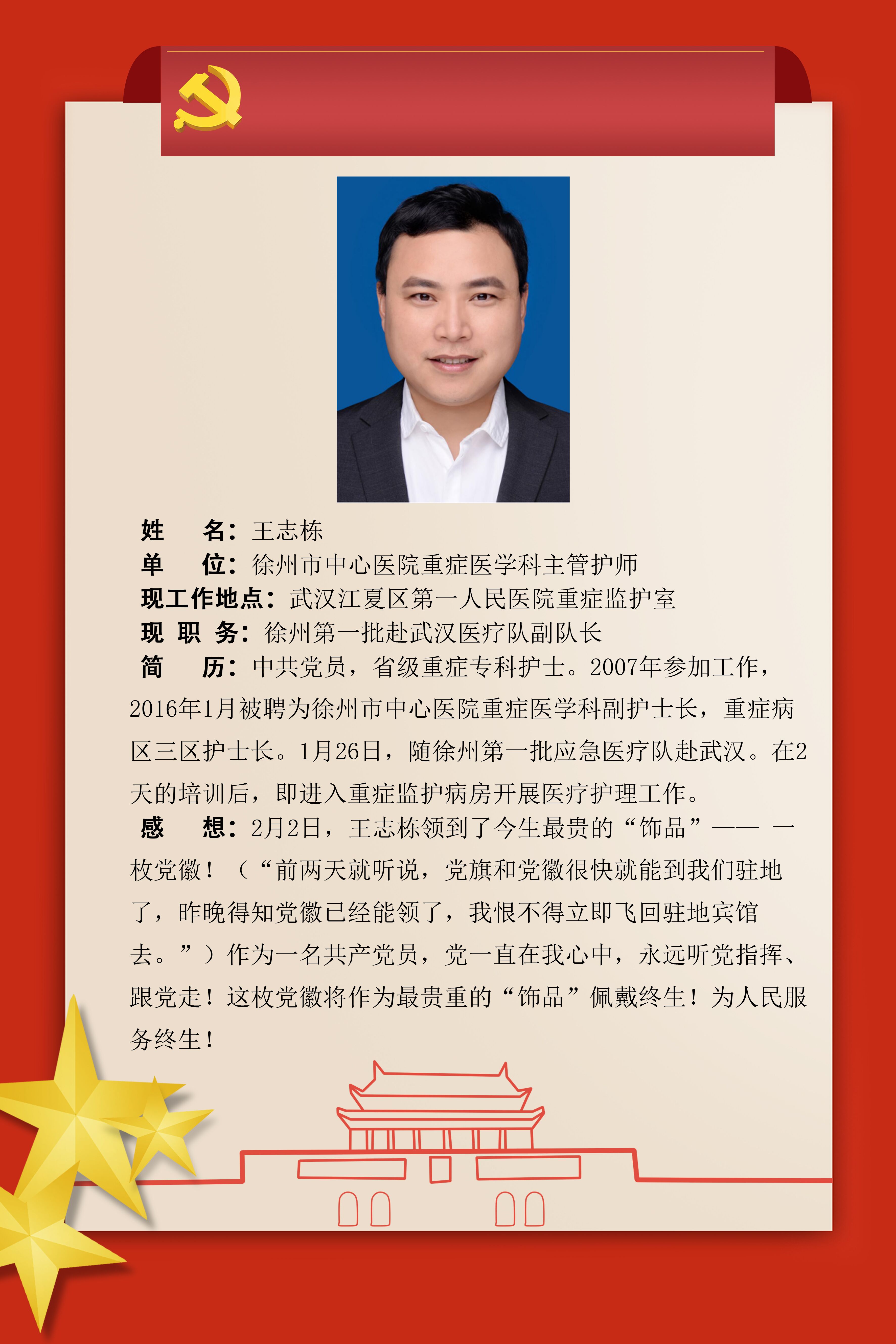 姓　名：王志栋
单　位：徐州市中心医院重症医学科主管护师
现工作地点：武汉江夏区第一人民医院重症监护室
现 职 务：徐州第一批赴武汉医疗队副队长
简　历：中共党员，省级重症专科护士。2007年参加工作，2016年1月被聘为徐州市中心医院重症医学科副护士长，重症病区三区护士长。1月26日，随徐州第一批应急医疗队赴武汉。在2天的培训后，即进入重症监护病房开展医疗护理工作。
感　想：2月2日，王志栋领到了今生最贵的“饰品”—— 一枚党徽！（“前两天就听说，党旗和党徽很快就能到我们驻地了，昨晚得知党徽已经能领了，我恨不得立即飞回驻地宾馆去。”）作为一名共产党员，党一直在我心中，永远听党指挥、跟党走！这枚党徽将作为最贵重的“饰品”佩戴终生！为人民服务终生！